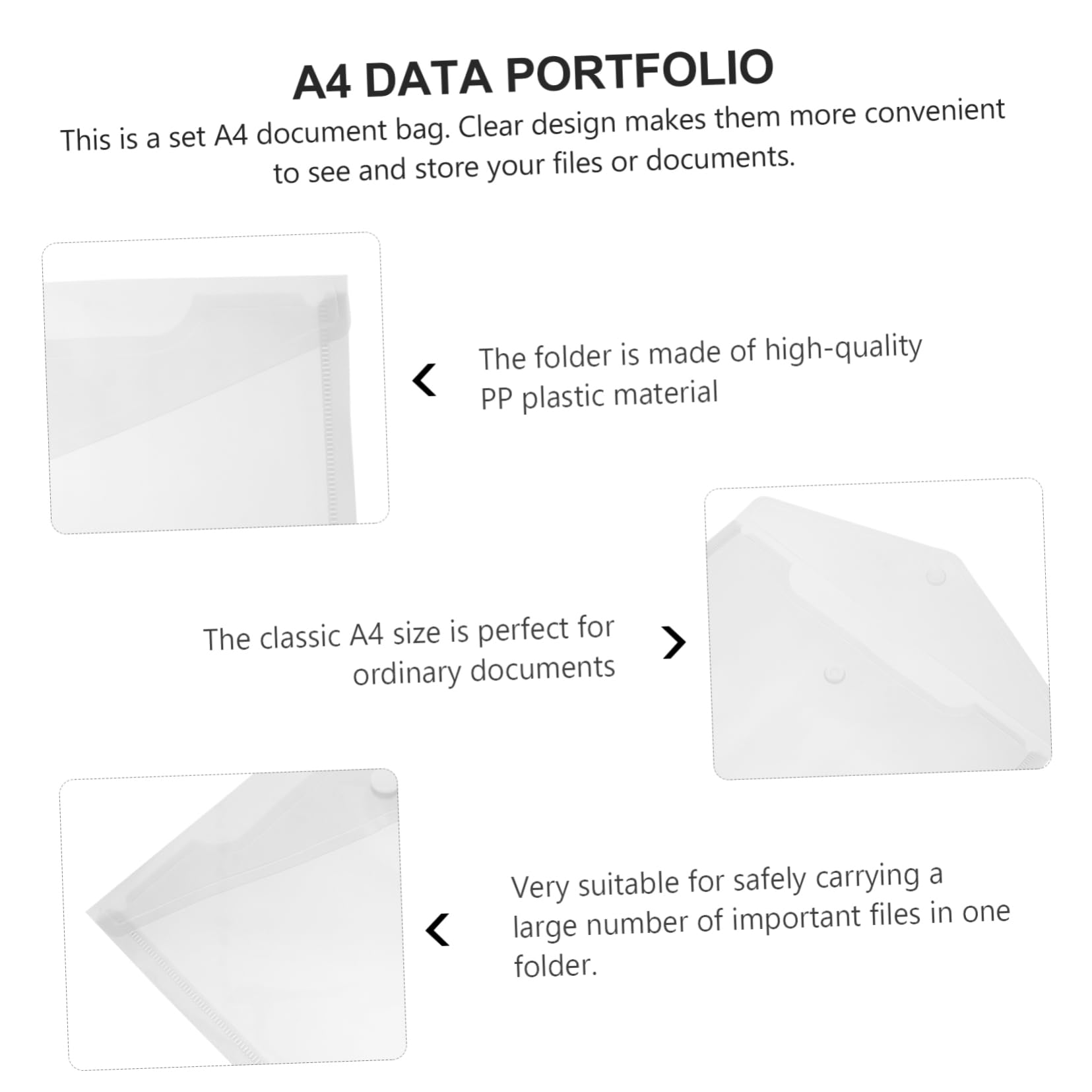 A4 DATA PORTFOLIO

This is a set A4 document bag. Clear design makes them more convenient to see and store your files or documents.

The folder is made of high-quality PP plastic material

The classic A4 size is perfect for ordinary documents

Very suitable for safely carrying a large number of important files in one folder.